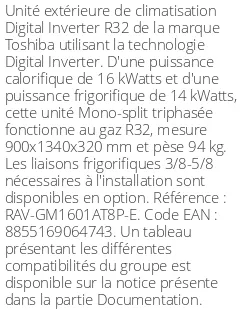 Unité extérieure de climatisation Digital Inverter R32 de la marque Toshiba utilisant la technologie Digital Inverter. D'une puissance calorifique de 16 kWatts et d'une puissance frigorifique de 14 kWatts, cette unité Mono-split triphasée fonctionne au gaz R32, mesure 900x1340x320 mm et pèse 94 kg. Les liaisons frigorifiques 3/8-5/8 nécessaires à l'installation sont disponibles en option. Référence : RAV-GM1601AT8P-E. Code EAN : 8855169064743. Un tableau présentant les différentes compatibilités du groupe est disponible sur la notice présente dans la partie Documentation.